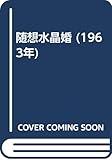 随想水晶婚 (1963年)

COVER COMING SOON